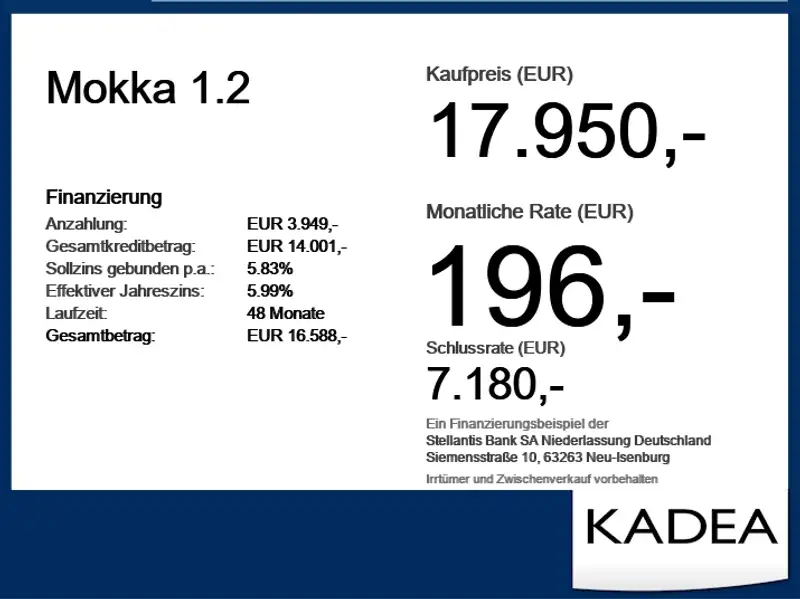 Mokka 1.2

Finanzierung
Anzahlung: EUR 3.949,-
Gesamtkreditbetrag: EUR 14.001,-
Sollzins gebunden p.a.: 5.83%
Effektiver Jahreszins: 5.99%
Laufzeit: 48 Monate
Gesamtbetrag: EUR 16.588,-

Kaufpreis (EUR)
17.950,-

Monatliche Rate (EUR)
196,-

Schlussrate (EUR)
7.180,-

Ein Finanzierungsbeispiel der
Stellantis Bank SA Niederlassung Deutschland
Siemensstraße 10, 63263 Neu-Isenburg

Irrtümer und Zwischenverkauf vorbehalten

KADEA